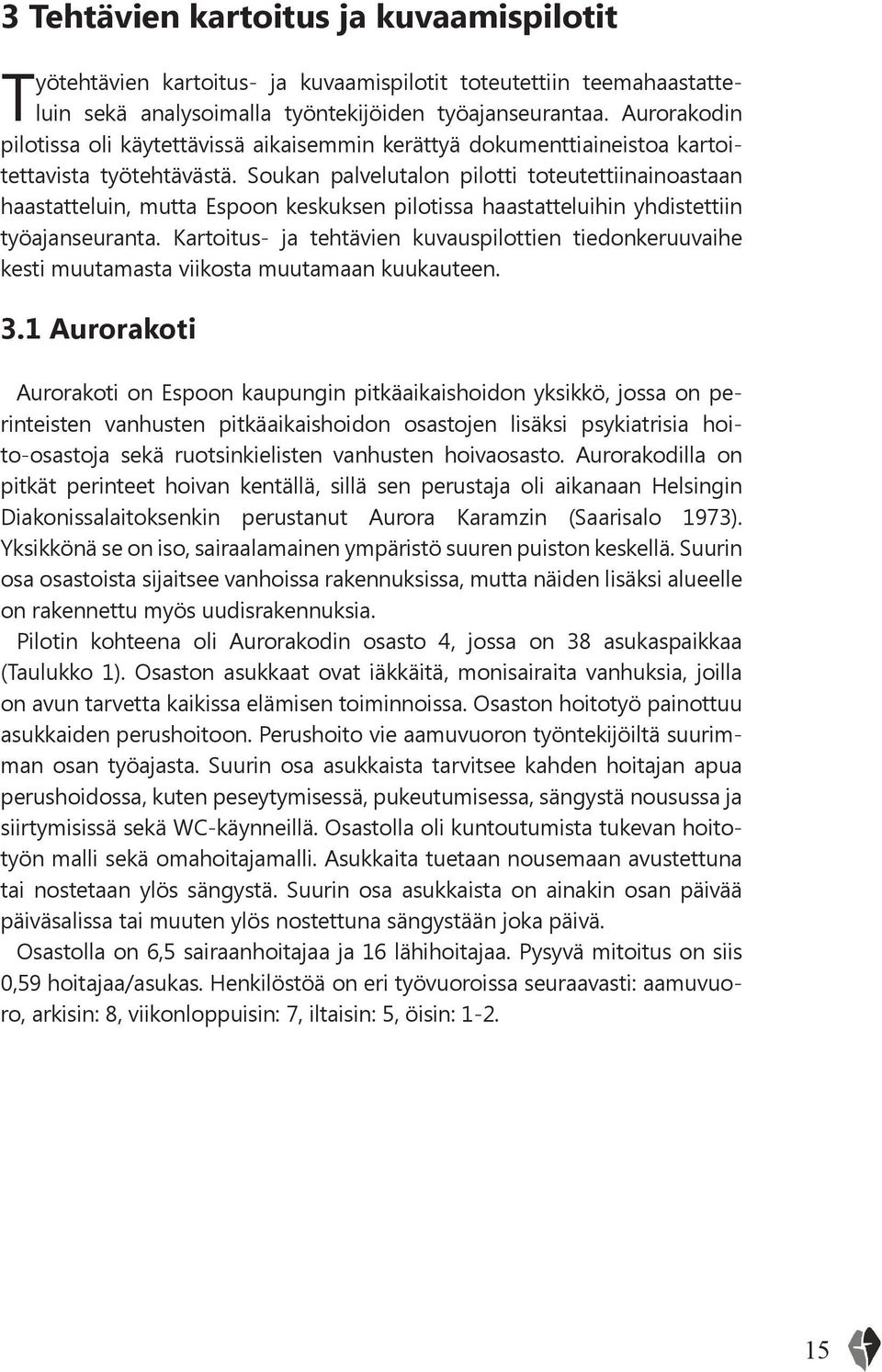 3 Tehtävien kartoitus ja kuvaamispilotit

Työtehtävien kartoitus- ja kuvaamispilotit toteutettiin teemahaastatteluin sekä analysoimalla työntekijöiden työajanseurantaa. Aurorakodin pilotissa oli käytettävissä aikaisemmin kerättyä dokumenttiaineistoa kartoitettavista työtehtävästä. Soukan palvelutalon pilotti toteutettiinainoastaan haastatteluin, mutta Espoon keskuksen pilotissa haastatteluihin yhdistettiin työajanseuranta. Kartoitus- ja tehtävien kuvauspilottien tiedonkeruuvaihe kesti muutamasta viikosta muutamaan kuukauteen.

3.1 Aurorakoti

Aurorakoti on Espoon kaupungin pitkäaikaishoidon yksikkö, jossa on perinteisten vanhusten pitkäaikaishoidon osastojen lisäksi psykiatrisia hoito-osastoja sekä ruotsinkielisten vanhusten hoivaosasto. Aurorakodilla on pitkät perinteet hoivan kentällä, sillä sen perustaja oli aikanaan Helsingin Diakonissalaitoksenkin perustanut Aurora Karamzin (Saarisalo 1973). Yksikkönä se on iso, sairaalamainen ympäristö suuren puiston keskellä. Suurin osa osastoista sijaitsee vanhoissa rakennuksissa, mutta näiden lisäksi alueelle on rakennettu myös uudisrakennuksia.

Pilotin kohteena oli Aurorakodin osasto 4, jossa on 38 asukaspaikkaa (Taulukko 1). Osaston asukkaat ovat iäkkäitä, monisairaita vanhuksia, joilla on avun tarvetta kaikissa elämisen toiminnoissa. Osaston hoitotyö painottuu asukkaiden perushoitoon. Perushoito vie aamuvuoron työntekijöiltä suurimman osan työajasta. Suurin osa asukkaista tarvitsee kahden hoitajan apua perushoidossa, kuten peseytymisessä, pukeutumisessa, sängystä nousussa ja siirtymisissä sekä WC-käynneillä. Osastolla oli kuntoutumista tukevan hoitotyön malli sekä omahoitajamalli. Asukkaita tuetaan nousemaan avustettuna tai nostetaan ylös sängystä. Suurin osa asukkaista on ainakin osan päivää päiväsalissa tai muuten ylös nostettuna sängystään joka päivä.

Osastolla on 6,5 sairaanhoitajaa ja 16 lähihoitajaa. Pysyvä mitoitus on siis 0,59 hoitajaa/asukas. Henkilöstöä on eri työvuoroissa seuraavasti: aamuvuoro, arkisin: 8, viikonloppuisin: 7, iltaisin: 5, öisin: 1-2.

15